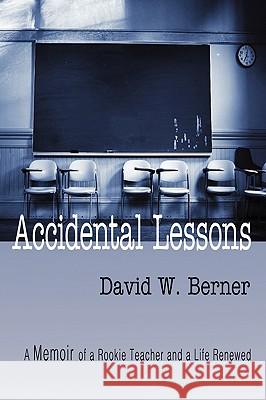 Accidental Lessons

David W. Berner

A Memoir of a Rookie Teacher and a Life Renewed

Kraina Książek